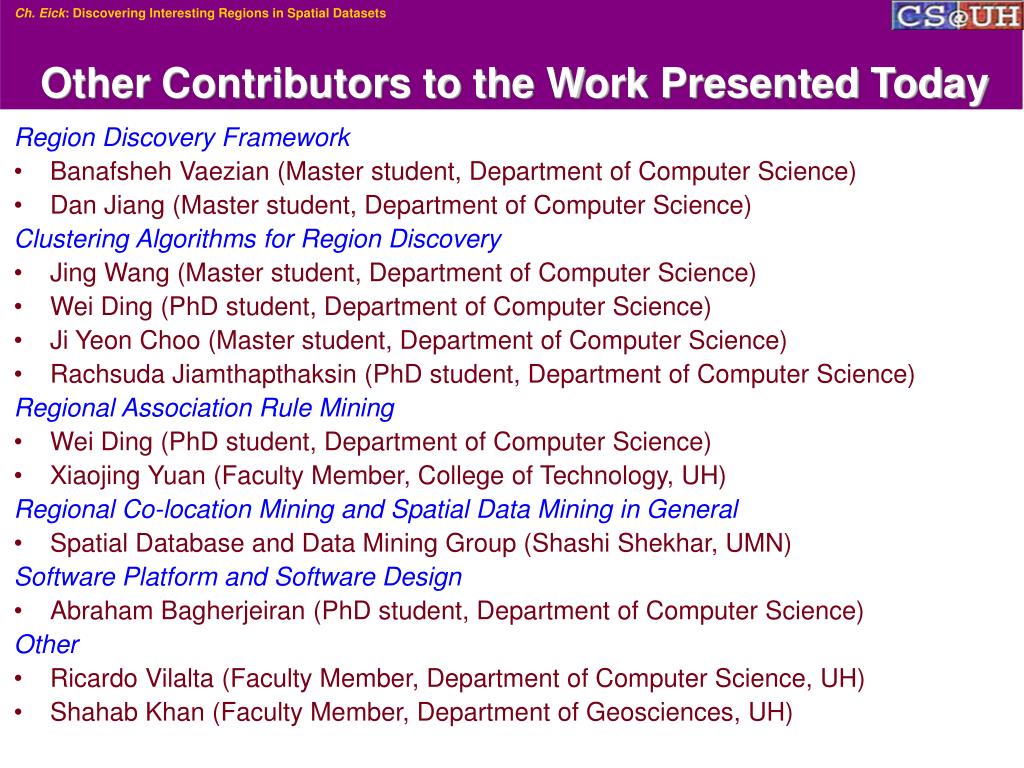 Ch. Eick: Discovering Interesting Regions in Spatial Datasets

CS@UH

Other Contributors to the Work Presented Today

Region Discovery Framework
• Banafsheh Vaezian (Master student, Department of Computer Science)
• Dan Jiang (Master student, Department of Computer Science)

Clustering Algorithms for Region Discovery
• Jing Wang (Master student, Department of Computer Science)
• Wei Ding (PhD student, Department of Computer Science)
• Ji Yeon Choo (Master student, Department of Computer Science)
• Rachsuda Jiamthapthaksin (PhD student, Department of Computer Science)

Regional Association Rule Mining
• Wei Ding (PhD student, Department of Computer Science)
• Xiaojing Yuan (Faculty Member, College of Technology, UH)

Regional Co-location Mining and Spatial Data Mining in General
• Spatial Database and Data Mining Group (Shashi Shekhar, UMN)

Software Platform and Software Design
• Abraham Bagherjeiran (PhD student, Department of Computer Science)

Other
• Ricardo Vilalta (Faculty Member, Department of Computer Science, UH)
• Shahab Khan (Faculty Member, Department of Geosciences, UH)